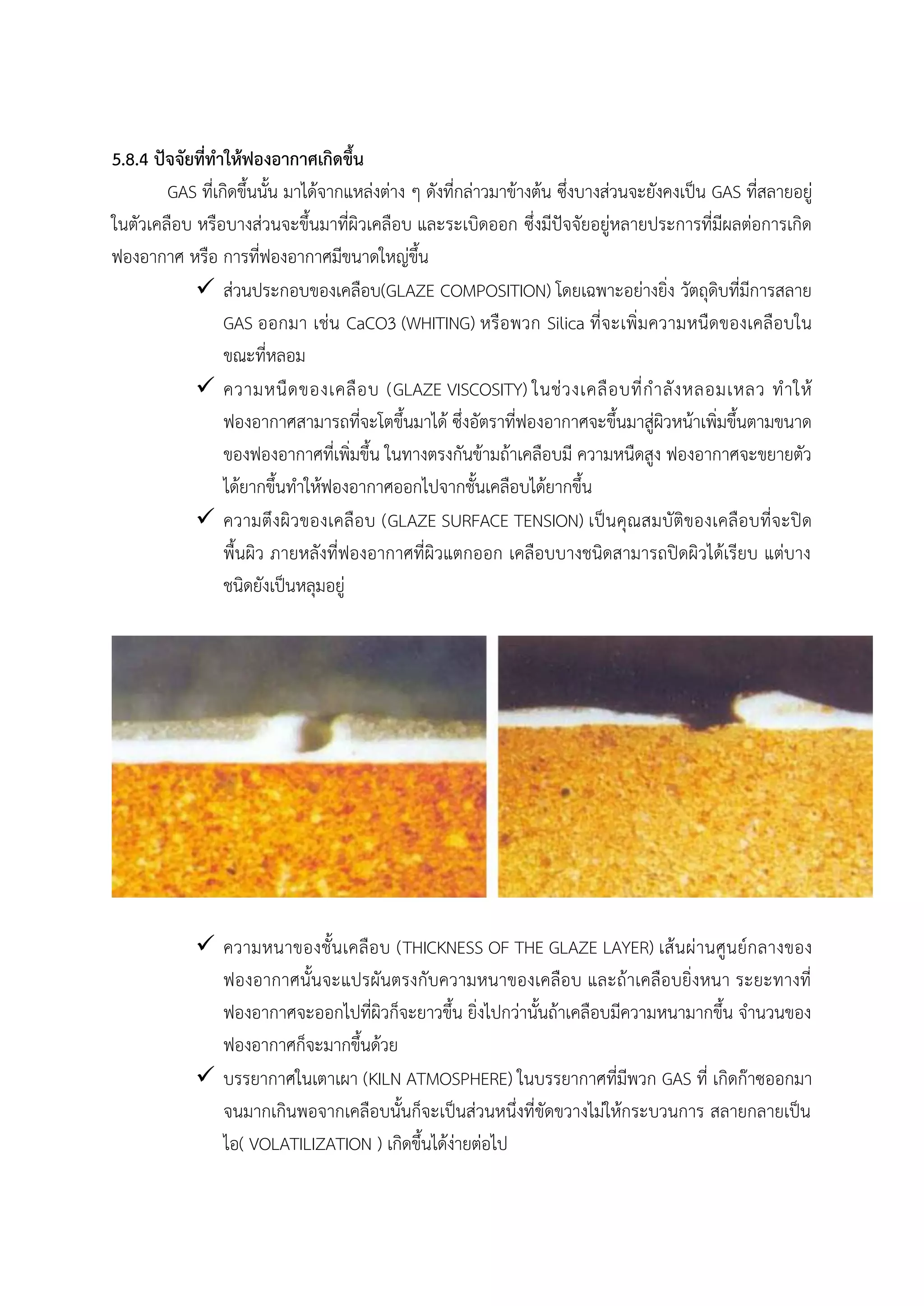 5.8.4 ปัจจัยที่ทำให้ฟองอากาศเกิดขึ้น

GAS ที่เกิดขึ้นนั้น มาได้จากแหล่งต่าง ๆ ดังที่กล่าวมาข้างต้น ซึ่งบางส่วนจะยังคงเป็น GAS ที่สลายอยู่ในตัวเคลือบ หรือบางส่วนจะขึ้นมาที่ผิวเคลือบ และระเบิดออก ซึ่งมีปัจจัยอยู่หลายประการที่มีผลต่อการเกิดฟองอากาศ หรือ การที่ฟองอากาศมีขนาดใหญ่ขึ้น

✓ ส่วนประกอบของเคลือบ(GLAZE COMPOSITION) โดยเฉพาะอย่างยิ่ง วัตถุดิบที่มีการสลาย GAS ออกมา เช่น CaCO3 (WHITING) หรือพวก Silica ที่จะเพิ่มความหนืดของเคลือบในขณะที่หลอม

✓ ความหนืดของเคลือบ (GLAZE VISCOSITY) ในช่วงเคลือบที่กำลังหลอมเหลว ทำให้ฟองอากาศสามารถที่จะโตขึ้นมาได้ ซึ่งอัตราที่ฟองอากาศจะขึ้นมาสู่ผิวหน้าเพิ่มขึ้นตามขนาดของฟองอากาศที่เพิ่มขึ้น ในทางตรงกันข้ามถ้าเคลือบมี ความหนืดสูง ฟองอากาศจะขยายตัวได้ยากขึ้นทำให้ฟองอากาศออกไปจากชั้นเคลือบได้ยากขึ้น

✓ ความตึงผิวของเคลือบ (GLAZE SURFACE TENSION) เป็นคุณสมบัติของเคลือบที่จะปิดพื้นผิว ภายหลังที่ฟองอากาศที่ผิวแตกออก เคลือบบางชนิดสามารถปิดผิวได้เรียบ แต่บางชนิดยังเป็นหลุมอยู่

✓ ความหนาของชั้นเคลือบ (THICKNESS OF THE GLAZE LAYER) เส้นผ่านศูนย์กลางของฟองอากาศนั้นจะแปรผันตรงกับความหนาของเคลือบ และถ้าเคลือบยิ่งหนา ระยะทางที่ฟองอากาศจะออกไปที่ผิวก็จะยาวขึ้น ยิ่งไปกว่านั้นถ้าเคลือบมีความหนามากขึ้น จำนวนของฟองอากาศก็จะมากขึ้นด้วย

✓ บรรยากาศในเตาเผา (KILN ATMOSPHERE) ในบรรยากาศที่มีพวก GAS ที่ เกิดก๊าซออกมาจนมากเกินพอจากเคลือบนั้นก็จะเป็นส่วนหนึ่งที่ขัดขวางไม่ให้กระบวนการ สลายกลายเป็นไอ( VOLATILIZATION ) เกิดขึ้นได้ง่ายต่อไป